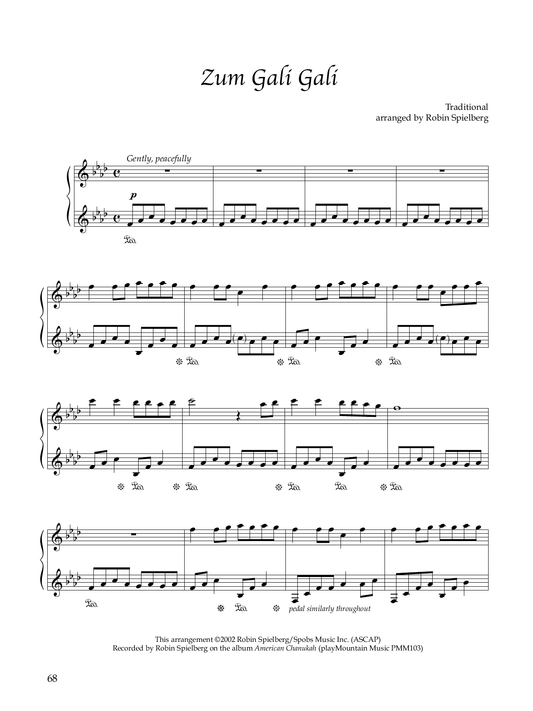 Zum Gali Gali

Traditional
arranged by Robin Spielberg

Gently, peacefully

p

pedal similarly throughout

This arrangement ©2002 Robin Spielberg/Spobs Music Inc. (ASCAP)
Recorded by Robin Spielberg on the album American Chanukah (playMountain Music PMM103)

68